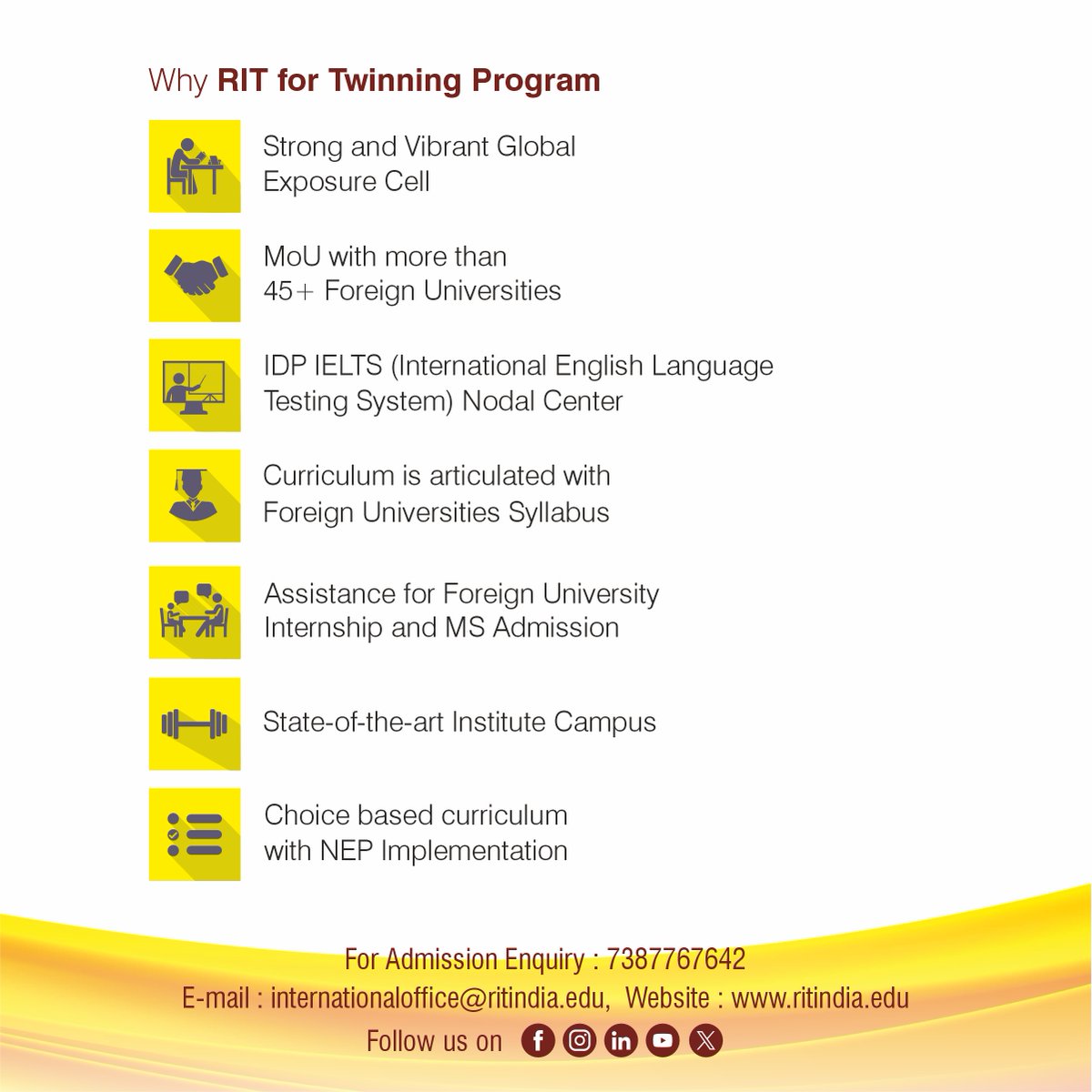 Why RIT for Twinning Program

Strong and Vibrant Global Exposure Cell

MoU with more than 45+ Foreign Universities

IDP IELTS (International English Language Testing System) Nodal Center

Curriculum is articulated with Foreign Universities Syllabus

Assistance for Foreign University Internship and MS Admission

State-of-the-art Institute Campus

Choice based curriculum with NEP Implementation

For Admission Enquiry : 7387767642
E-mail : internationaloffice@ritindia.edu, Website : www.ritindia.edu
Follow us on